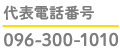 代表電話番号

096-300-1010